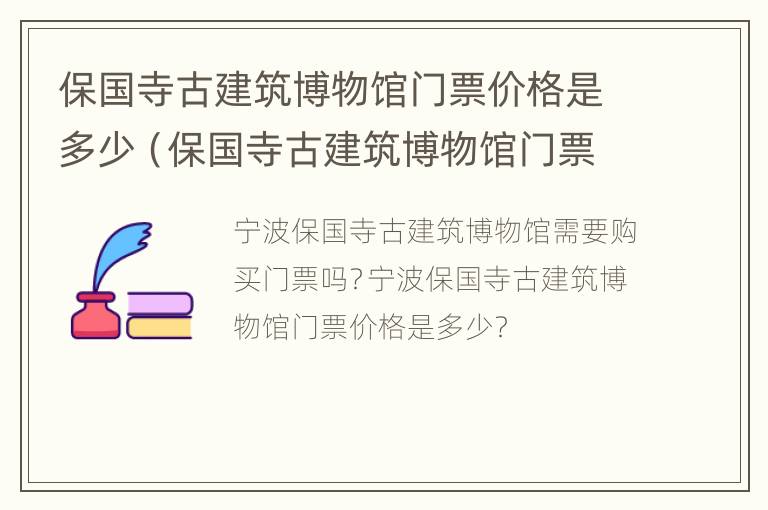 保国寺古建筑博物馆门票价格是多少（保国寺古建筑博物馆门票

宁波保国寺古建筑博物馆需要购买门票吗？宁波保国寺古建筑博物馆门票价格是多少？